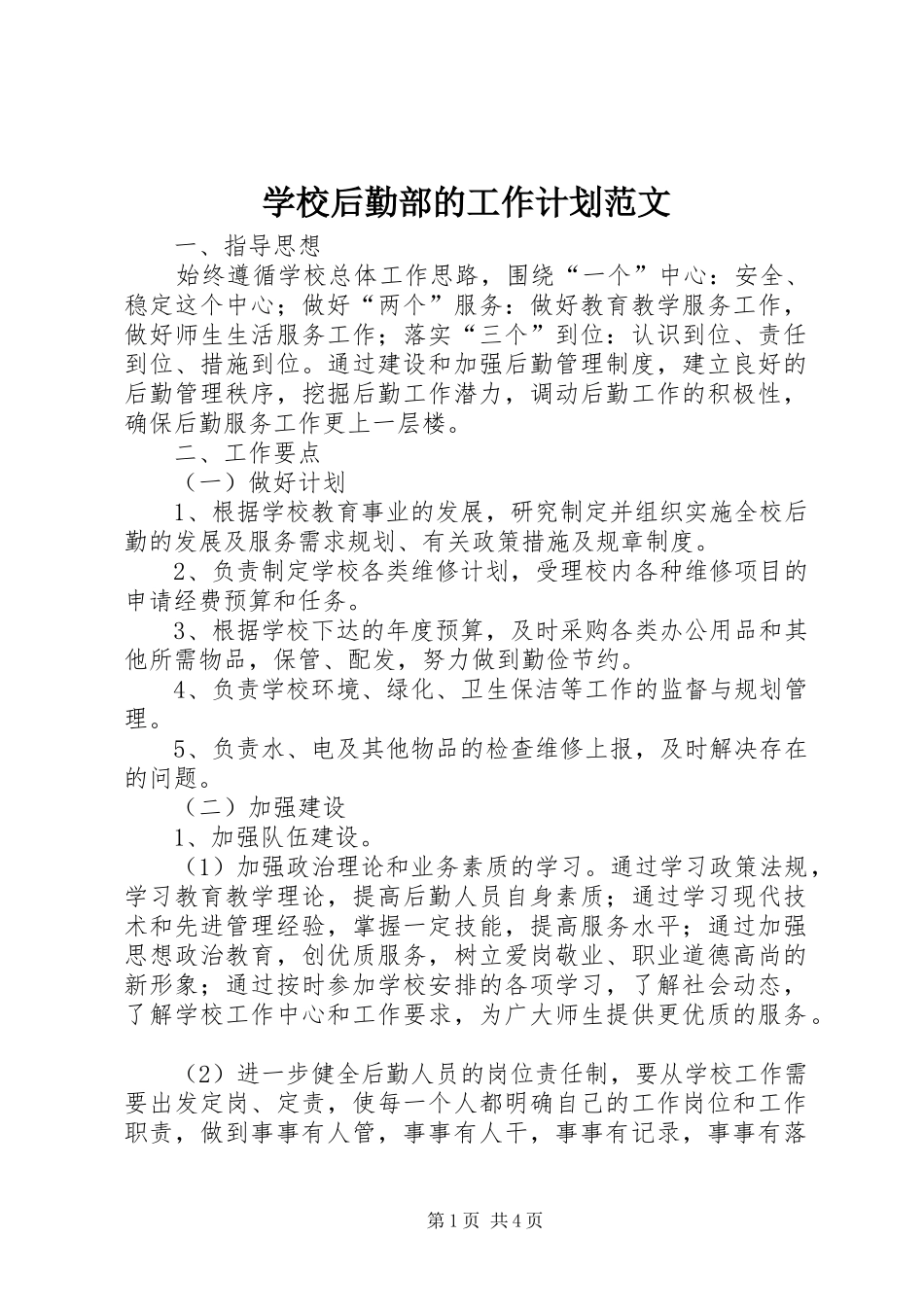 学校后勤部的工作计划范文

一、指导思想

始终遵循学校总体工作思路，围绕“一个”中心：安全、稳定这个中心；做好“两个”服务：做好教育教学服务工作，做好师生生活服务工作；落实“三个”到位：认识到位、责任到位、措施到位。通过建设和加强后勤管理制度，建立良好的后勤管理秩序，挖掘后勤工作潜力，调动后勤工作的积极性，确保后勤服务工作更上一层楼。

二、工作要点

（一）做好计划

1、根据学校教育事业的发展，研究制定并组织实施全校后勤的发展及服务需求规划、有关政策措施及规章制度。

2、负责制定学校各类维修计划，受理校内各种维修项目的申请经费预算和任务。

3、根据学校下达的年度预算，及时采购各类办公用品和其他所需物品，保管、配发，努力做到勤俭节约。

4、负责学校环境、绿化、卫生保洁等工作的监督与规划管理。

5、负责水、电及其他物品的检查维修上报，及时解决存在的问题。

（二）加强建设

1、加强队伍建设。

（1）加强政治理论和业务素质的学习。通过学习政策法规，学习教育教学理论，提高后勤人员自身素质；通过学习现代技术和先进管理经验，掌握一定技能，提高服务水平；通过加强思想政治教育，创优质服务，树立爱岗敬业、职业道德高尚的新形象；通过按时参加学校安排的各项学习，了解社会动态，了解学校工作中心和工作要求，为广大师生提供更优质的服务。

（2）进一步健全后勤人员的岗位责任制，要从学校工作需要出发定岗、定责，使每一个人都明确自己的工作岗位和工作职责，做到事事有人管，事事有人干，事事有记录，事事有落

第1页 共4页